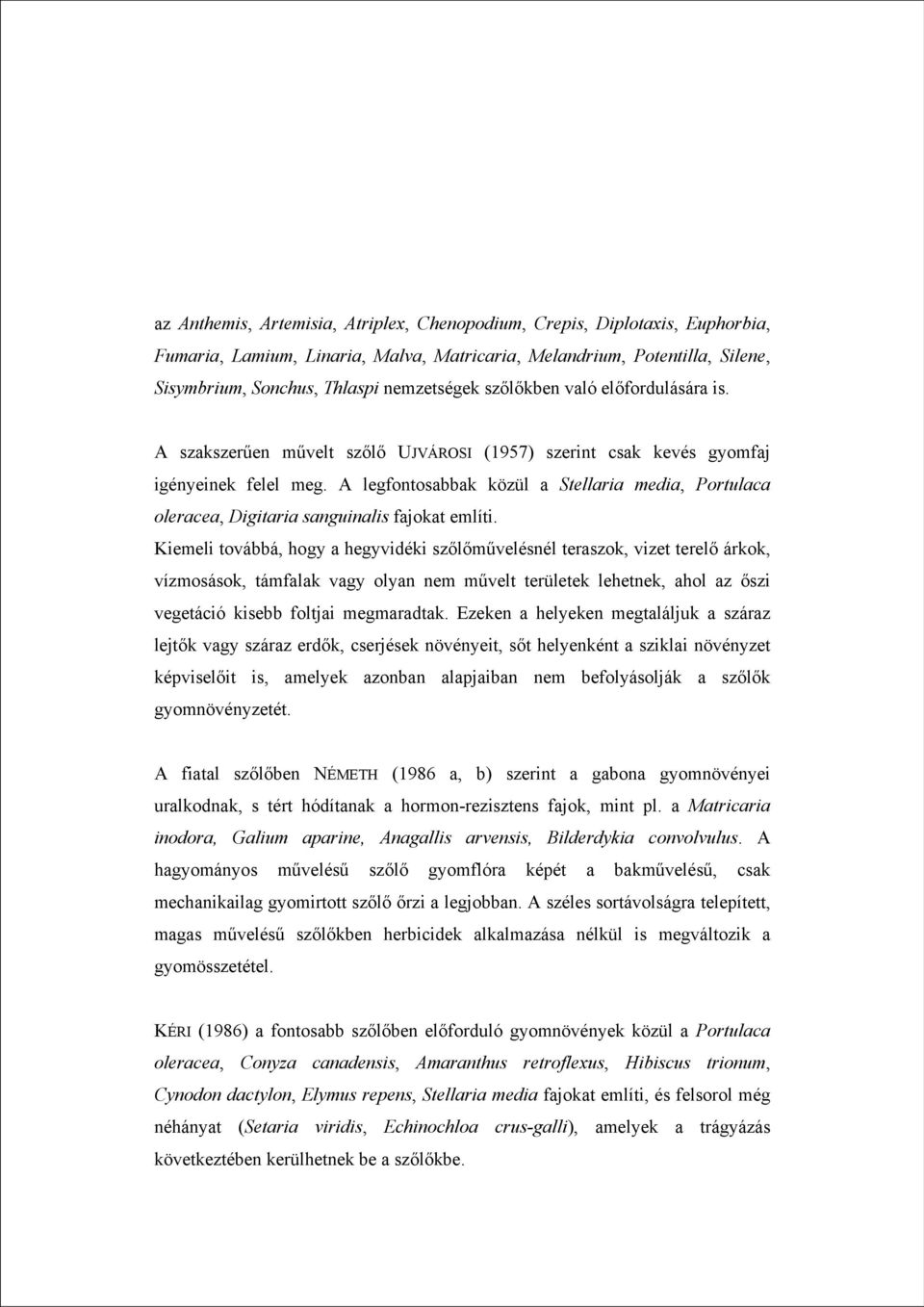 az Anthemis, Artemisia, Atriplex, Chenopodium, Crepis, Diplotaxis, Euphorbia, Fumaria, Lamium, Linaria, Malva, Matricaria, Melandrium, Potentilla, Silene, Sisymbrium, Sonchus, Thlaspi nemzetségek szőlőkben való előfordulására is.

A szakszerűen művelt szőlő UJVÁROSI (1957) szerint csak kevés gyomfaj igényeinek felel meg. A legfontosabbak közül a Stellaria media, Portulaca oleracea, Digitaria sanguinalis fajokat említi.
Kiemeli továbbá, hogy a hegyvidéki szőlőművelésnél teraszok, vizet terelő árkok, vízmosások, támfalak vagy olyan nem művelt területek lehetnek, ahol az őszi vegetáció kisebb foltjai megmaradtak. Ezeken a helyeken megtaláljuk a száraz lejtők vagy száraz erdők, cserjések növényeit, sőt helyenként a sziklai növényzet képviselőit is, amelyek azonban alapjaiban nem befolyásolják a szőlők gyomnövényzetét.

A fiatal szőlőben NÉMETH (1986 a, b) szerint a gabona gyomnövényei uralkodnak, s tért hódítanak a hormon-rezisztens fajok, mint pl. a Matricaria inodora, Galium aparine, Anagallis arvensis, Bilderdykia convolvulus. A hagyományos művelésű szőlő gyomflóra képét a bakművelésű, csak mechanikailag gyomirtott szőlő őrzi a legjobban. A széles sortávolságra telepített, magas művelésű szőlőkben herbicidek alkalmazása nélkül is megváltozik a gyomösszetétel.

KÉRI (1986) a fontosabb szőlőben előforduló gyomnövények közül a Portulaca oleracea, Conyza canadensis, Amaranthus retroflexus, Hibiscus trionum, Cynodon dactylon, Elymus repens, Stellaria media fajokat említi, és felsorol még néhányat (Setaria viridis, Echinochloa crus-galli), amelyek a trágyázás következtében kerülhetnek be a szőlőkbe.